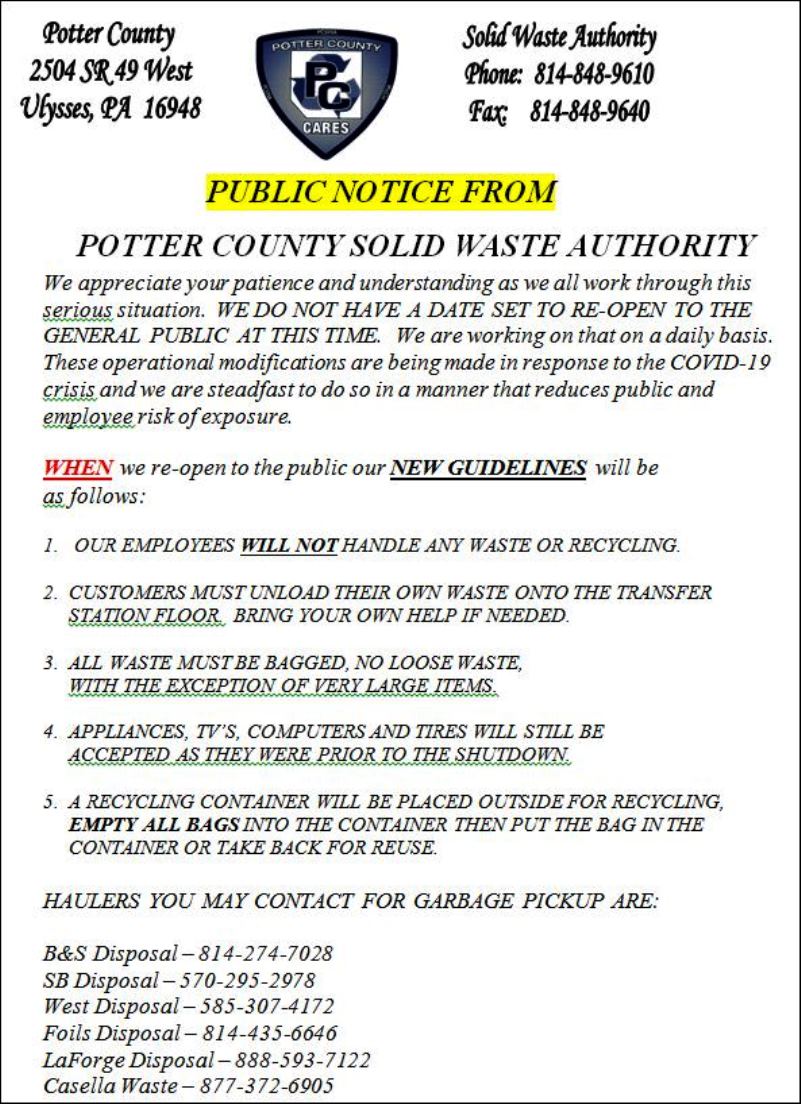 Potter County
2504 SR 49 West
Ulysses, PA 16948

POTTER COUNTY
PC
CARES

Solid Waste Authority
Phone: 814-848-9610
Fax: 814-848-9640

PUBLIC NOTICE FROM

POTTER COUNTY SOLID WASTE AUTHORITY

We appreciate your patience and understanding as we all work through this serious situation. WE DO NOT HAVE A DATE SET TO RE-OPEN TO THE GENERAL PUBLIC AT THIS TIME. We are working on that on a daily basis. These operational modifications are being made in response to the COVID-19 crisis and we are steadfast to do so in a manner that reduces public and employee risk of exposure.

WHEN we re-open to the public our NEW GUIDELINES will be as follows:

1. OUR EMPLOYEES WILL NOT HANDLE ANY WASTE OR RECYCLING.

2. CUSTOMERS MUST UNLOAD THEIR OWN WASTE ONTO THE TRANSFER STATION FLOOR. BRING YOUR OWN HELP IF NEEDED.

3. ALL WASTE MUST BE BAGGED, NO LOOSE WASTE, WITH THE EXCEPTION OF VERY LARGE ITEMS.

4. APPLIANCES, TV'S, COMPUTERS AND TIRES WILL STILL BE ACCEPTED AS THEY WERE PRIOR TO THE SHUTDOWN.

5. A RECYCLING CONTAINER WILL BE PLACED OUTSIDE FOR RECYCLING, EMPTY ALL BAGS INTO THE CONTAINER THEN PUT THE BAG IN THE CONTAINER OR TAKE BACK FOR REUSE.

HAULERS YOU MAY CONTACT FOR GARBAGE PICKUP ARE:

B&S Disposal – 814-274-7028
SB Disposal – 570-295-2978
West Disposal – 585-307-4172
Foils Disposal – 814-435-6646
LaForge Disposal – 888-593-7122
Casella Waste – 877-372-6905